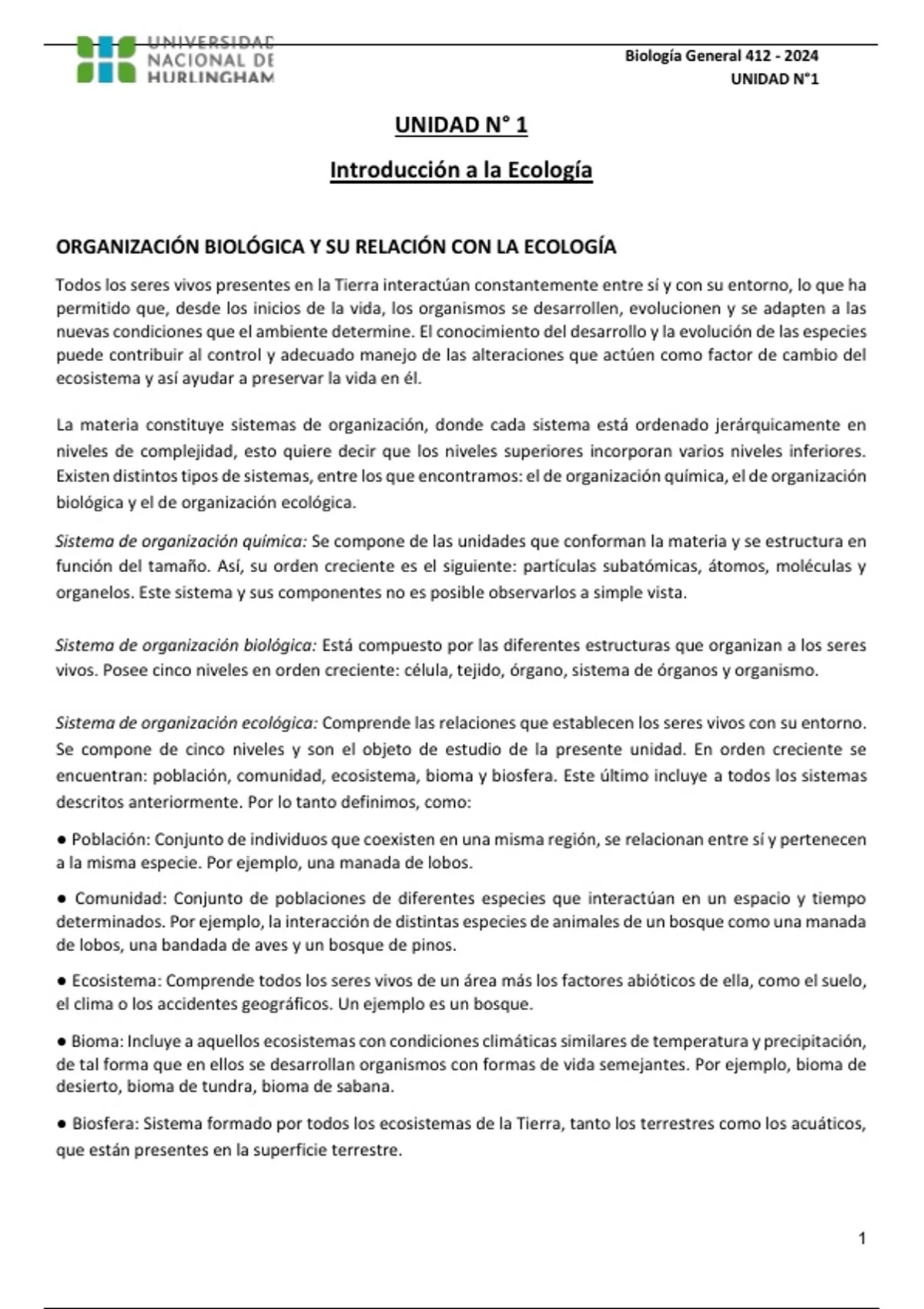 UNIVERSIDAD
NACIONAL DE
HURLINGHAM

Biología General 412 - 2024
UNIDAD N°1

UNIDAD N° 1

Introducción a la Ecología

ORGANIZACIÓN BIOLÓGICA Y SU RELACIÓN CON LA ECOLOGÍA

Todos los seres vivos presentes en la Tierra interactúan constantemente entre sí y con su entorno, lo que ha permitido que, desde los inicios de la vida, los organismos se desarrollen, evolucionen y se adapten a las nuevas condiciones que el ambiente determine. El conocimiento del desarrollo y la evolución de las especies puede contribuir al control y adecuado manejo de las alteraciones que actúen como factor de cambio del ecosistema y así ayudar a preservar la vida en él.

La materia constituye sistemas de organización, donde cada sistema está ordenado jerárquicamente en niveles de complejidad, esto quiere decir que los niveles superiores incorporan varios niveles inferiores. Existen distintos tipos de sistemas, entre los que encontramos: el de organización química, el de organización biológica y el de organización ecológica.

Sistema de organización química: Se compone de las unidades que conforman la materia y se estructura en función del tamaño. Así, su orden creciente es el siguiente: partículas subatómicas, átomos, moléculas y organelos. Este sistema y sus componentes no es posible observarlos a simple vista.

Sistema de organización biológica: Está compuesto por las diferentes estructuras que organizan a los seres vivos. Posee cinco niveles en orden creciente: célula, tejido, órgano, sistema de órganos y organismo.

Sistema de organización ecológica: Comprende las relaciones que establecen los seres vivos con su entorno. Se compone de cinco niveles y son el objeto de estudio de la presente unidad. En orden creciente se encuentran: población, comunidad, ecosistema, bioma y biosfera. Este último incluye a todos los sistemas descritos anteriormente. Por lo tanto definimos, como:

• Población: Conjunto de individuos que coexisten en una misma región, se relacionan entre sí y pertenecen a la misma especie. Por ejemplo, una manada de lobos.

• Comunidad: Conjunto de poblaciones de diferentes especies que interactúan en un espacio y tiempo determinados. Por ejemplo, la interacción de distintas especies de animales de un bosque como una manada de lobos, una bandada de aves y un bosque de pinos.

• Ecosistema: Comprende todos los seres vivos de un área más los factores abióticos de ella, como el suelo, el clima o los accidentes geográficos. Un ejemplo es un bosque.

• Bioma: Incluye a aquellos ecosistemas con condiciones climáticas similares de temperatura y precipitación, de tal forma que en ellos se desarrollan organismos con formas de vida semejantes. Por ejemplo, bioma de desierto, bioma de tundra, bioma de sabana.

• Biosfera: Sistema formado por todos los ecosistemas de la Tierra, tanto los terrestres como los acuáticos, que están presentes en la superficie terrestre.

1